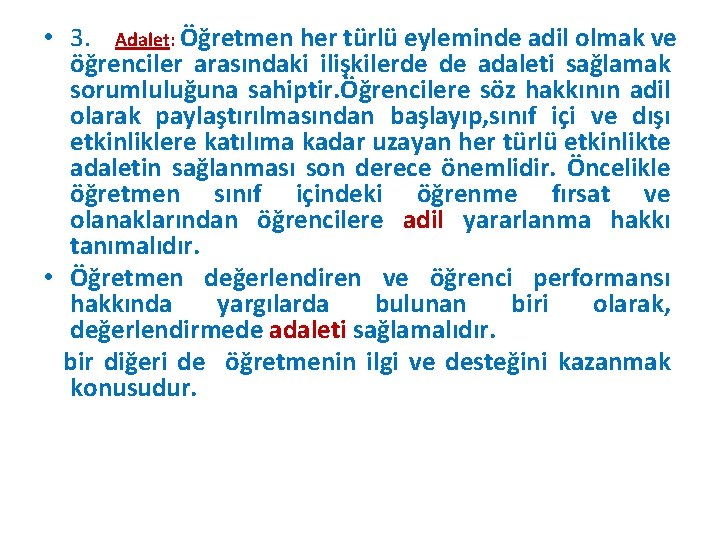 • 3. Adalet: Öğretmen her türlü eyleminde adil olmak ve öğrenciler arasındaki ilişkilerde de adaleti sağlamak sorumluluğuna sahiptir.Öğrencilere söz hakkının adil olarak paylaştırılmasından başlayıp,sınıf içi ve dışı etkinliklere katılıma kadar uzayan her türlü etkinlikte adaletin sağlanması son derece önemlidir. Öncelikle öğretmen sınıf içindeki öğrenme fırsat ve olanaklarından öğrencilere adil yararlanma hakkı tanımalıdır.

• Öğretmen değerlendiren ve öğrenci performansı hakkında yargılarda bulunan biri olarak, değerlendirmede adaleti sağlamalıdır.

bir diğeri de öğretmenin ilgi ve desteğini kazanmak konusudur.